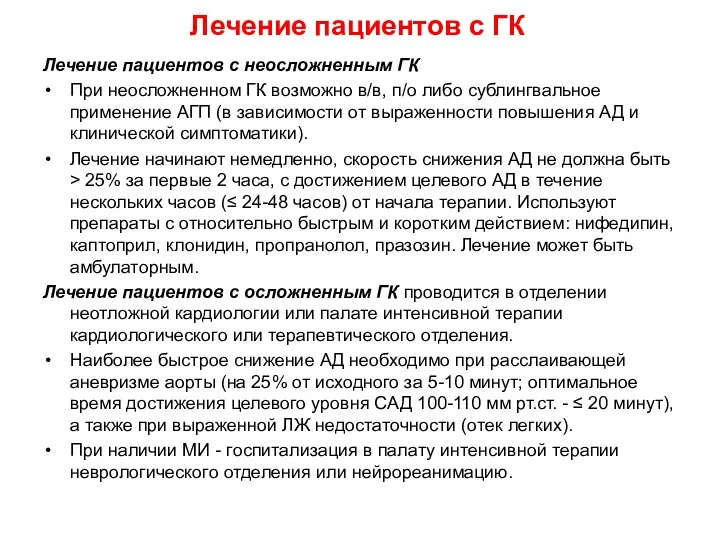 Лечение пациентов с ГК

Лечение пациентов с неосложненным ГК

• При неосложненном ГК возможно в/в, п/о либо сублингвальное применение АГП (в зависимости от выраженности повышения АД и клинической симптоматики).

• Лечение начинают немедленно, скорость снижения АД не должна быть > 25% за первые 2 часа, с достижением целевого АД в течение нескольких часов (≤ 24-48 часов) от начала терапии. Используют препараты с относительно быстрым и коротким действием: нифедипин, каптоприл, клонидин, пропранолол, празозин. Лечение может быть амбулаторным.

Лечение пациентов с осложненным ГК проводится в отделении неотложной кардиологии или палате интенсивной терапии кардиологического или терапевтического отделения.

• Наиболее быстрое снижение АД необходимо при расслаивающей аневризме аорты (на 25% от исходного за 5-10 минут; оптимальное время достижения целевого уровня САД 100-110 мм рт.ст. - ≤ 20 минут), а также при выраженной ЛЖ недостаточности (отек легких).

• При наличии МИ - госпитализация в палату интенсивной терапии неврологического отделения или нейрореанимацию.